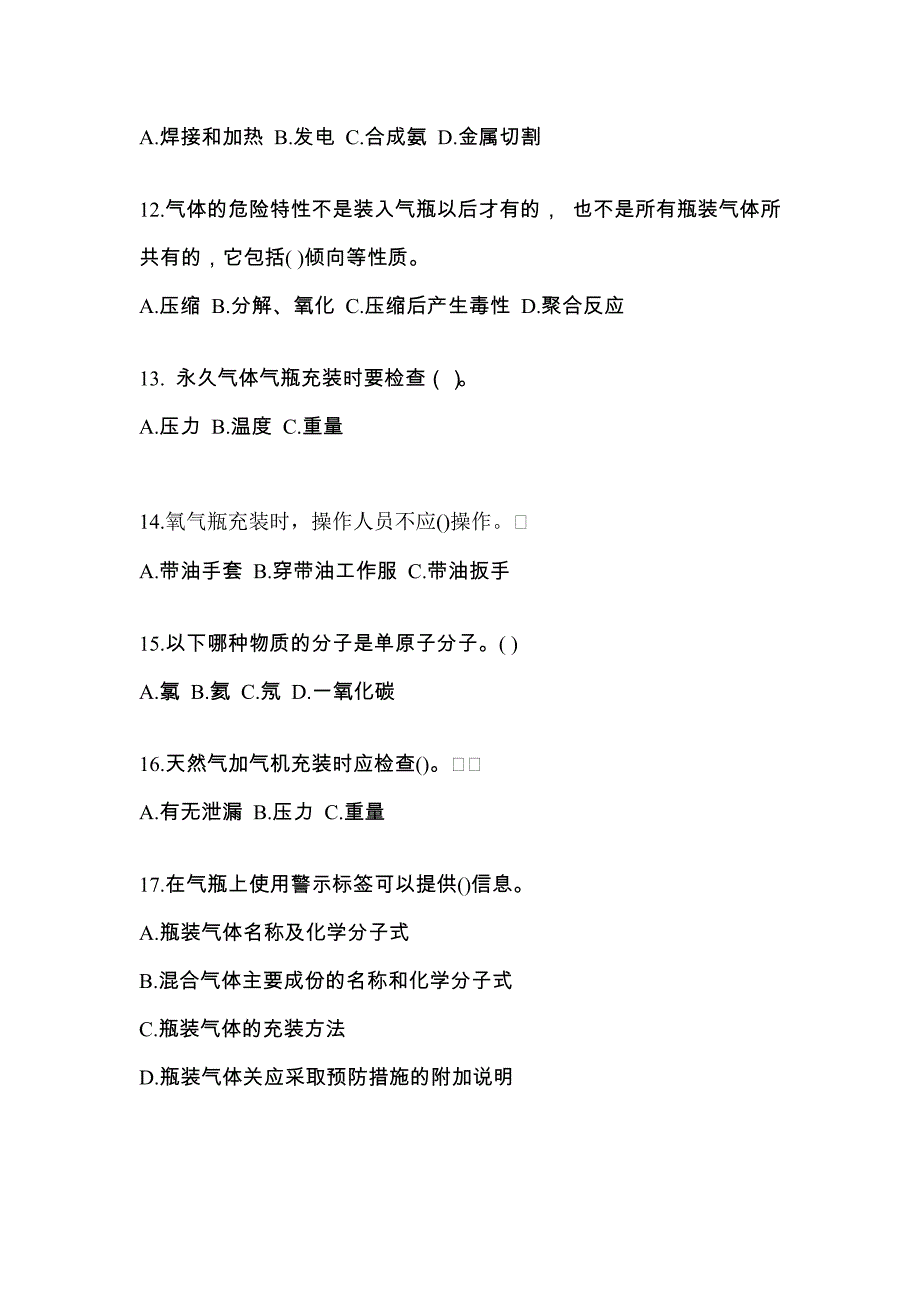 A.焊接和加热 B.发电 C.合成氨 D.金属切割

12.气体的危险特性不是装入气瓶以后才有的， 也不是所有瓶装气体所共有的，它包括( )倾向等性质。

A.压缩 B.分解、氧化 C.压缩后产生毒性 D.聚合反应

13. 永久气体气瓶充装时要检查 ( )。

A.压力 B.温度 C.重量

14.氧气瓶充装时，操作人员不应()操作。□

A.带油手套 B.穿带油工作服 C.带油扳手

15.以下哪种物质的分子是单原子分子。( )

A.氯 B.氦 C.氖 D.一氧化碳

16.天然气加气机充装时应检查()。□□

A.有无泄漏 B.压力 C.重量

17.在气瓶上使用警示标签可以提供()信息。

A.瓶装气体名称及化学分子式

B.混合气体主要成份的名称和化学分子式

C.瓶装气体的充装方法

D.瓶装气体关应采取预防措施的附加说明